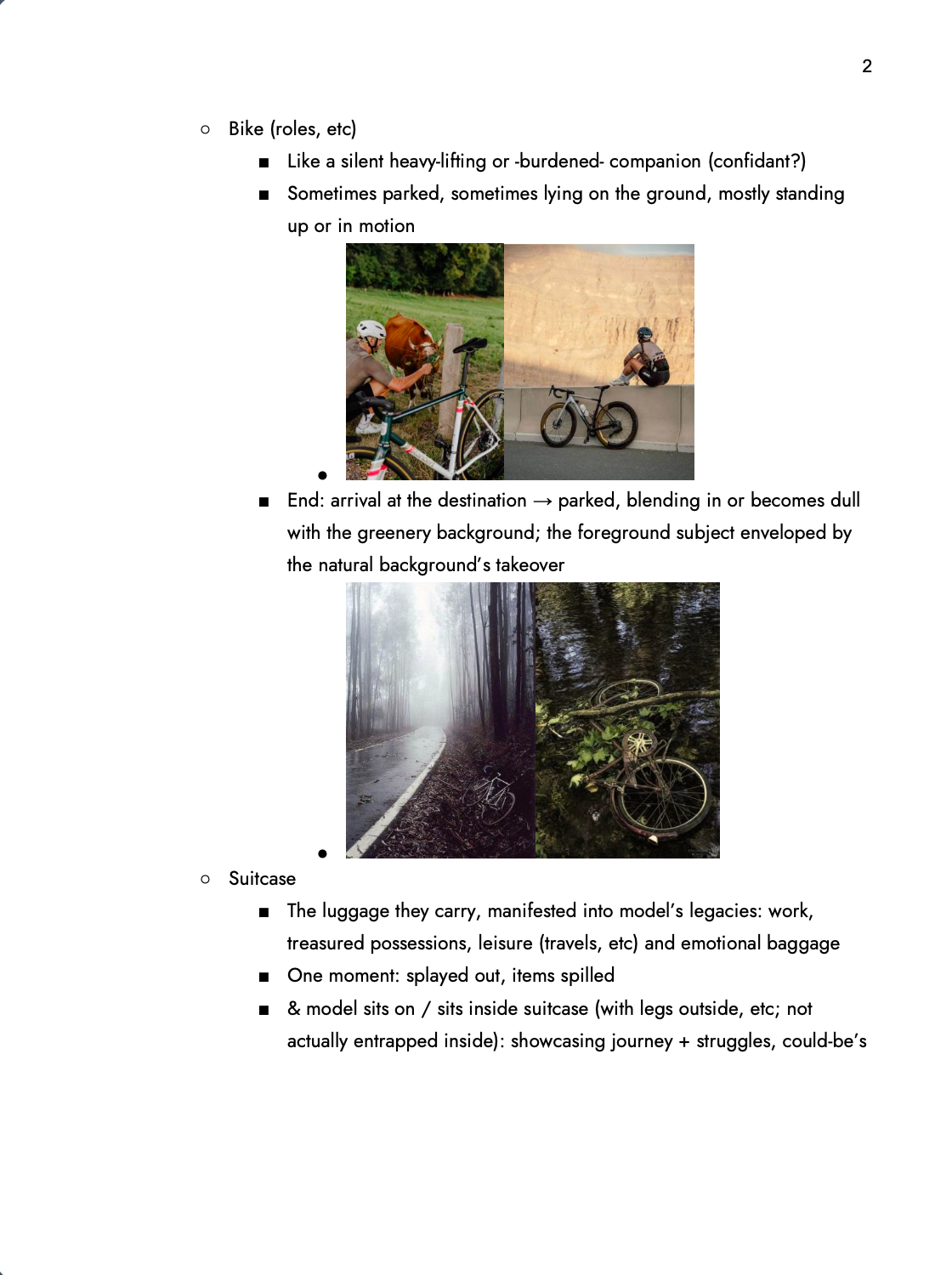 2

○ Bike (roles, etc)

■ Like a silent heavy-lifting or -burdened- companion (confidant?)

■ Sometimes parked, sometimes lying on the ground, mostly standing up or in motion

●

■ End: arrival at the destination → parked, blending in or becomes dull with the greenery background; the foreground subject enveloped by the natural background's takeover

●

○ Suitcase

■ The luggage they carry, manifested into model's legacies: work, treasured possessions, leisure (travels, etc) and emotional baggage

■ One moment: splayed out, items spilled

■ & model sits on / sits inside suitcase (with legs outside, etc; not actually entrapped inside): showcasing journey + struggles, could-be's